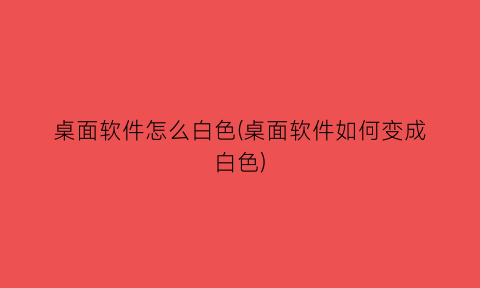 桌面软件怎么白色(桌面软件如何变成白色)